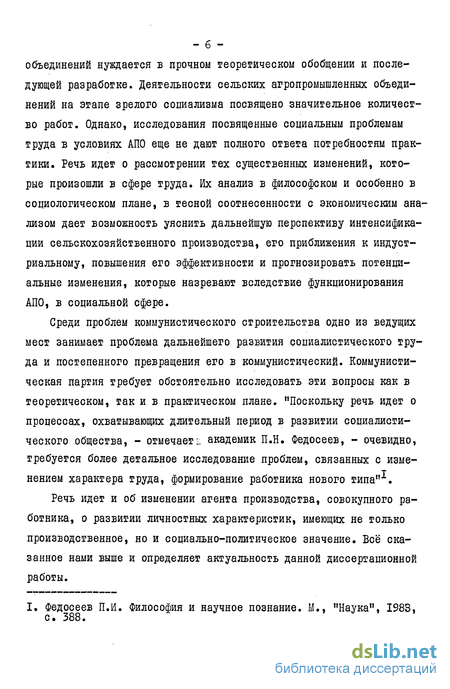 - 6 -

объединений нуждается в прочном теоретическом обобщении и последующей разработке. Деятельности сельских агропромышленных объединений на этапе зрелого социализма посвящено значительное количество работ. Однако, исследования посвященные социальным проблемам труда в условиях АПО еще не дают полного ответа потребностям практики. Речь идет о рассмотрении тех существенных изменений, которые произошли в сфере труда. Их анализ в философском и особенно в социологическом плане, в тесной соотнесенности с экономическим анализом дает возможность уяснить дальнейшую перспективу интенсификации сельскохозяйственного производства, его приближения к индустриальному, повышения его эффективности и прогнозировать потенциальные изменения, которые назревают вследствие функционирования АПО, в социальной сфере.

Среди проблем коммунистического строительства одно из ведущих мест занимает проблема дальнейшего развития социалистического труда и постепенного превращения его в коммунистический. Коммунистическая партия требует обстоятельно исследовать эти вопросы как в теоретическом, так и в практическом плане. "Поскольку речь идет о процессах, охватывающих длительный период в развитии социалистического общества, - отмечает академик П.Н. Федосеев, - очевидно, требуется более детальное исследование проблем, связанных с изменением характера труда, формирование работника нового типа"$^{I}$.

Речь идет и об изменении агента производства, совокупного работника, о развитии личностных характеристик, имеющих не только производственное, но и социально-политическое значение. Всё сказанное нами выше и определяет актуальность данной диссертационной работы.

I. Федосеев П.И. Философия и научное познание. М., "Наука", 1983, с. 388.

dsLib.net
библиотека диссертаций